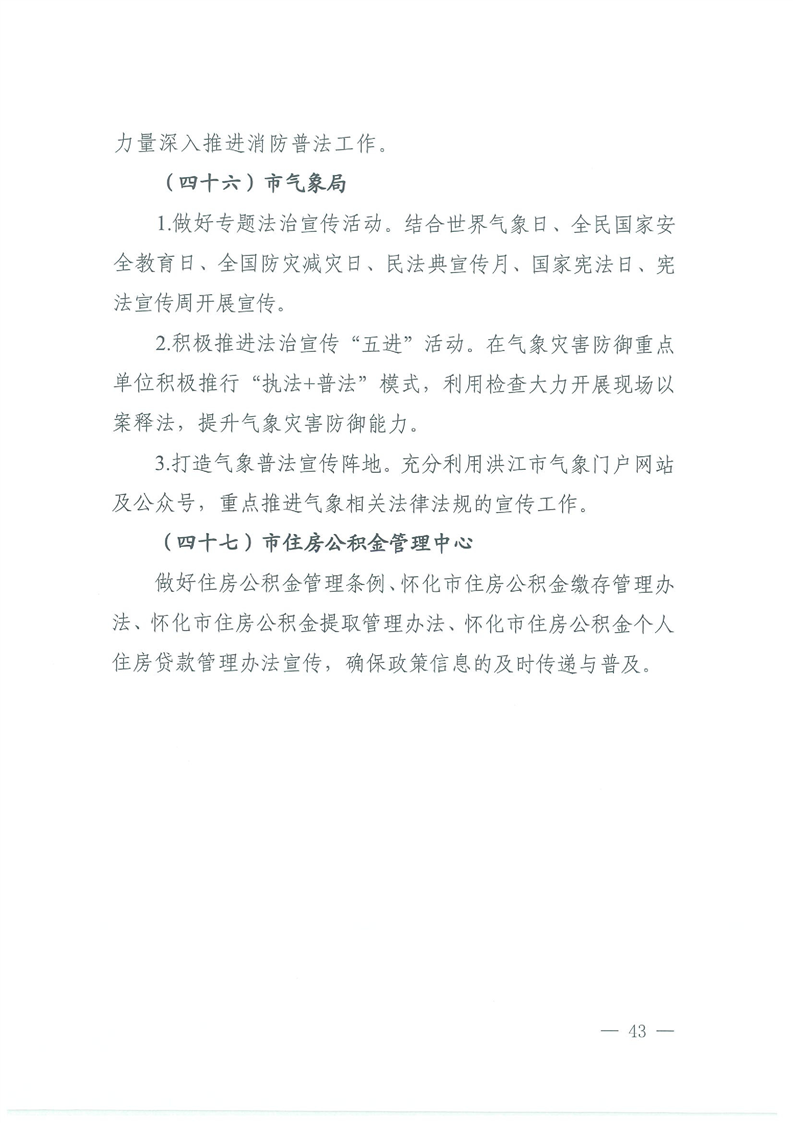 力量深入推进消防普法工作。

（四十六）市气象局

1.做好专题法治宣传活动。结合世界气象日、全民国家安全教育日、全国防灾减灾日、民法典宣传月、国家宪法日、宪法宣传周开展宣传。

2.积极推进法治宣传“五进”活动。在气象灾害防御重点单位积极推行“执法+普法”模式，利用检查大力开展现场以案释法，提升气象灾害防御能力。

3.打造气象普法宣传阵地。充分利用洪江市气象门户网站及公众号，重点推进气象相关法律法规的宣传工作。

（四十七）市住房公积金管理中心

做好住房公积金管理条例、怀化市住房公积金缴存管理办法、怀化市住房公积金提取管理办法、怀化市住房公积金个人住房贷款管理办法宣传，确保政策信息的及时传递与普及。

— 43 —